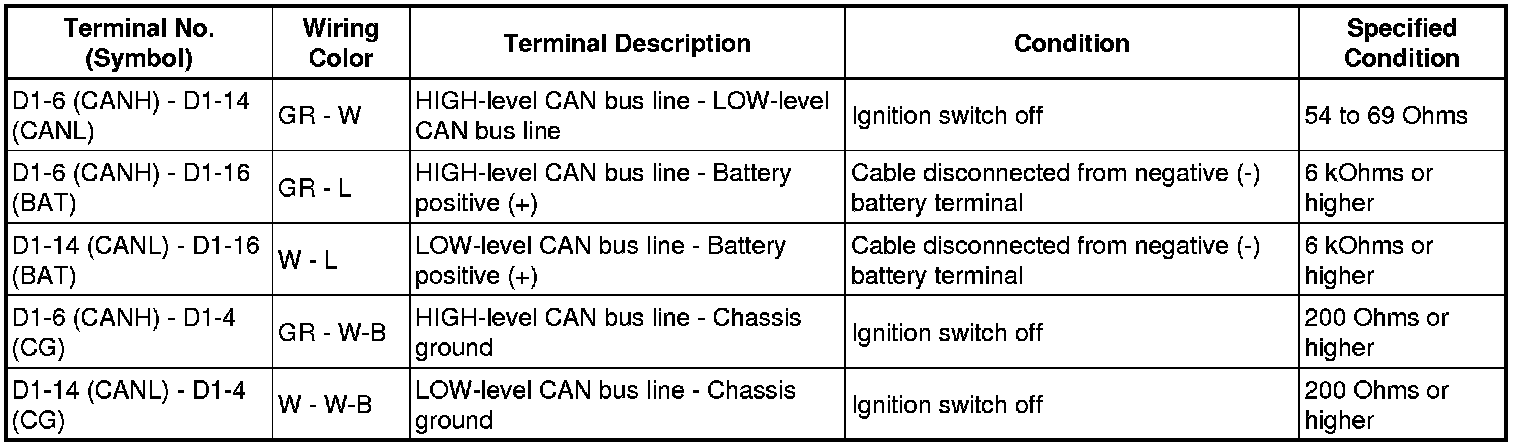 | Terminal No. (Symbol) | Wiring Color | Terminal Description | Condition | Specified Condition |
|---|---|---|---|---|
| D1-6 (CANH) - D1-14 (CANL) | GR - W | HIGH-level CAN bus line - LOW-level CAN bus line | Ignition switch off | 54 to 69 Ohms |
| D1-6 (CANH) - D1-16 (BAT) | GR - L | HIGH-level CAN bus line - Battery positive (+) | Cable disconnected from negative (-) battery terminal | 6 kOhms or higher |
| D1-14 (CANL) - D1-16 (BAT) | W - L | LOW-level CAN bus line - Battery positive (+) | Cable disconnected from negative (-) battery terminal | 6 kOhms or higher |
| D1-6 (CANH) - D1-4 (CG) | GR - W-B | HIGH-level CAN bus line - Chassis ground | Ignition switch off | 200 Ohms or higher |
| D1-14 (CANL) - D1-4 (CG) | W - W-B | LOW-level CAN bus line - Chassis ground | Ignition switch off | 200 Ohms or higher |